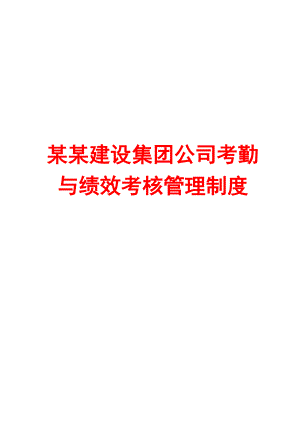 某某建设集团公司考勤与绩效考核管理制度